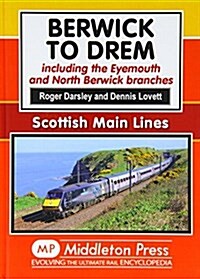 BERWICK TO DREM

including the Eyemouth and North Berwick branches

Roger Darsley and Dennis Lovett

Scottish Main Lines

MP Middleton Press

EVOLVING THE ULTIMATE RAIL ENCYCLOPEDIA